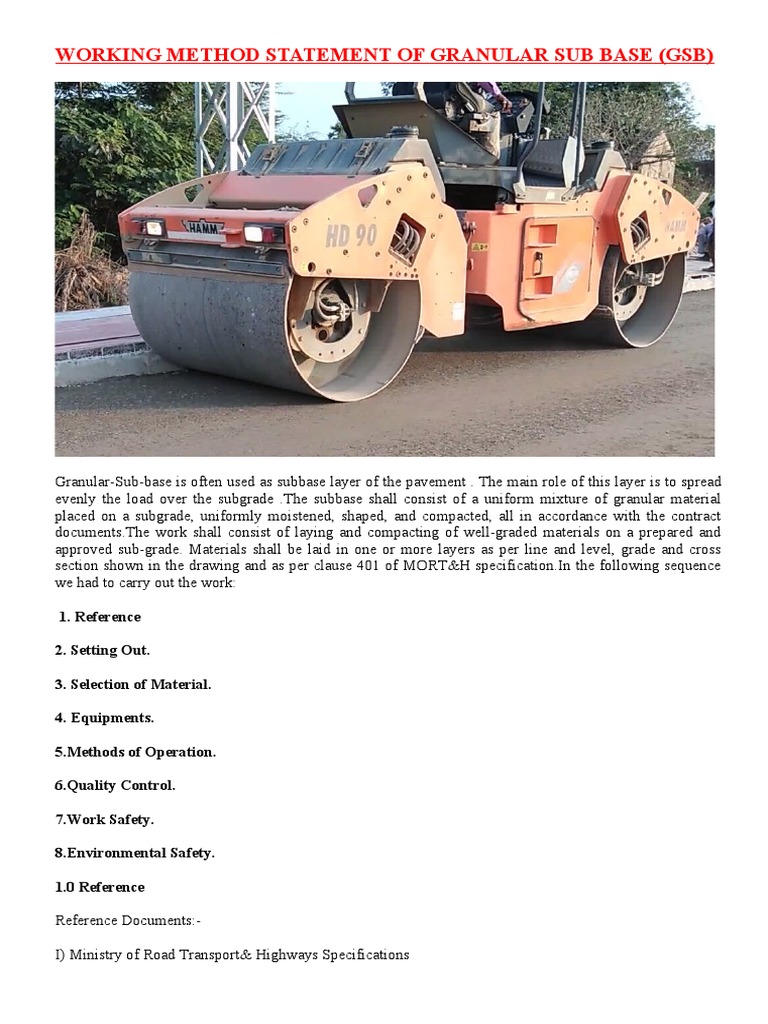 WORKING METHOD STATEMENT OF GRANULAR SUB BASE (GSB)

HAMM

HD 90

HAMM

Granular-Sub-base is often used as subbase layer of the pavement . The main role of this layer is to spread evenly the load over the subgrade .The subbase shall consist of a uniform mixture of granular material placed on a subgrade, uniformly moistened, shaped, and compacted, all in accordance with the contract documents.The work shall consist of laying and compacting of well-graded materials on a prepared and approved sub-grade. Materials shall be laid in one or more layers as per line and level, grade and cross section shown in the drawing and as per clause 401 of MORT&H specification.In the following sequence we had to carry out the work:

1. Reference

2. Setting Out.

3. Selection of Material.

4. Equipments.

5.Methods of Operation.

6.Quality Control.

7.Work Safety.

8.Environmental Safety.

1.0 Reference

Reference Documents:-

I) Ministry of Road Transport& Highways Specifications